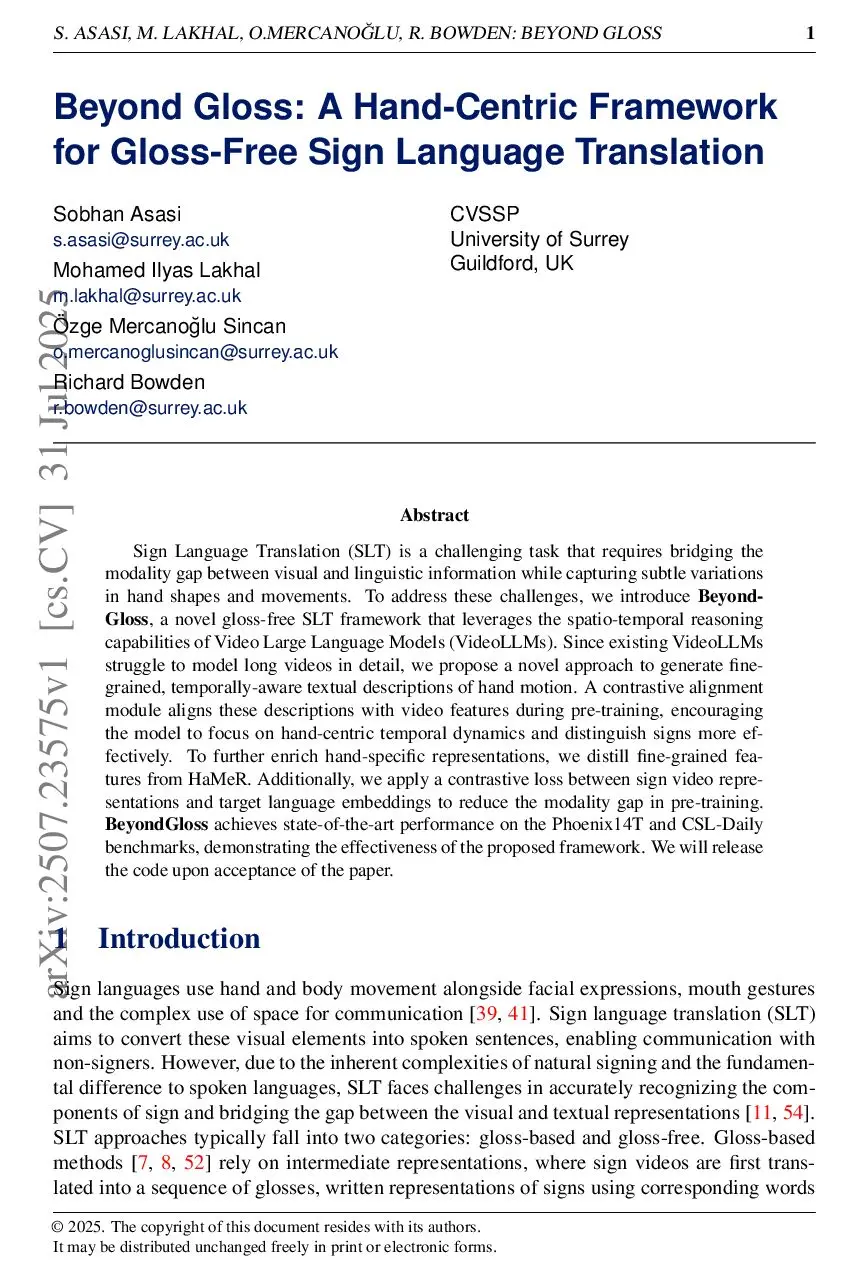 S. ASASI, M. LAKHAL, O.MERCANOĞLU, R. BOWDEN: BEYOND GLOSS 1

Beyond Gloss: A Hand-Centric Framework for Gloss-Free Sign Language Translation

Sobhan Asasi
s.asasi@surrey.ac.uk
Mohamed Ilyas Lakhal
m.lakhal@surrey.ac.uk
Özge Mercanoğlu Sincan
o.mercanoglusincan@surrey.ac.uk
Richard Bowden
r.bowden@surrey.ac.uk

CVSSP
University of Surrey
Guildford, UK

arXiv:2507.23575v1 [cs.CV] 31 Jul 2025

Abstract

Sign Language Translation (SLT) is a challenging task that requires bridging the modality gap between visual and linguistic information while capturing subtle variations in hand shapes and movements. To address these challenges, we introduce BeyondGloss, a novel gloss-free SLT framework that leverages the spatio-temporal reasoning capabilities of Video Large Language Models (VideoLLMs). Since existing VideoLLMs struggle to model long videos in detail, we propose a novel approach to generate fine-grained, temporally-aware textual descriptions of hand motion. A contrastive alignment module aligns these descriptions with video features during pre-training, encouraging the model to focus on hand-centric temporal dynamics and distinguish signs more effectively. To further enrich hand-specific representations, we distill fine-grained features from HaMeR. Additionally, we apply a contrastive loss between sign video representations and target language embeddings to reduce the modality gap in pre-training. BeyondGloss achieves state-of-the-art performance on the Phoenix14T and CSL-Daily benchmarks, demonstrating the effectiveness of the proposed framework. We will release the code upon acceptance of the paper.

1 Introduction

Sign languages use hand and body movement alongside facial expressions, mouth gestures and the complex use of space for communication [39, 41]. Sign language translation (SLT) aims to convert these visual elements into spoken sentences, enabling communication with non-signers. However, due to the inherent complexities of natural signing and the fundamental difference to spoken languages, SLT faces challenges in accurately recognizing the components of sign and bridging the gap between the visual and textual representations [11, 54]. SLT approaches typically fall into two categories: gloss-based and gloss-free. Gloss-based methods [7, 8, 52] rely on intermediate representations, where sign videos are first translated into a sequence of glosses, written representations of signs using corresponding words

© 2025. The copyright of this document resides with its authors.
It may be distributed unchanged freely in print or electronic forms.